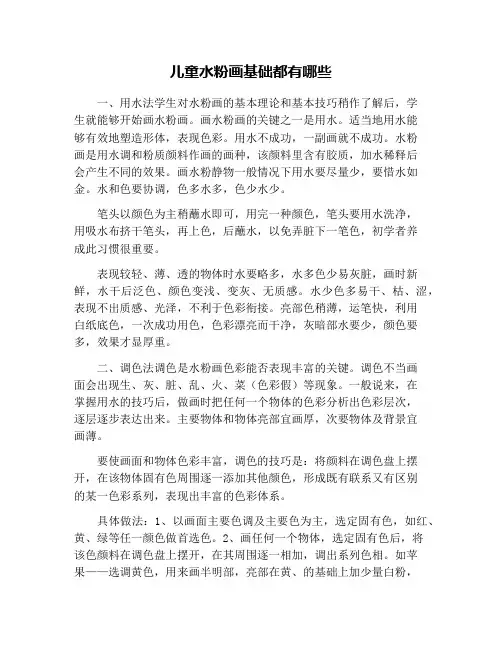 儿童水粉画基础都有哪些

一、用水法学生对水粉画的基本理论和基本技巧稍作了解后，学生就能够开始画水粉画。画水粉画的关键之一是用水。适当地用水能够有效地塑造形体，表现色彩。用水不成功，一副画就不成功。水粉画是用水调和粉质颜料作画的画种，该颜料里含有胶质，加水稀释后会产生不同的效果。画水粉静物一般情况下用水要尽量少，要惜水如金。水和色要协调，色多水多，色少水少。

笔头以颜色为主稍蘸水即可，用完一种颜色，笔头要用水洗净，用吸水布挤干笔头，再上色，后蘸水，以免弄脏下一笔色，初学者养成此习惯很重要。

表现较轻、薄、透的物体时水要略多，水多色少易灰脏，画时新鲜，水干后泛色、颜色变浅、变灰、无质感。水少色多易干、枯、涩，表现不出质感、光泽，不利于色彩衔接。亮部色稍薄，运笔快，利用白纸底色，一次成功用色，色彩漂亮而干净，灰暗部水要少，颜色要多，效果才显厚重。

二、调色法调色是水粉画色彩能否表现丰富的关键。调色不当画面会出现生、灰、脏、乱、火、菜（色彩假）等现象。一般说来，在掌握用水的技巧后，做画时把任何一个物体的色彩分析出色彩层次，逐层逐步表达出来。主要物体和物体亮部宜画厚，次要物体及背景宜画薄。

要使画面和物体色彩丰富，调色的技巧是：将颜料在调色盘上摆开，在该物体固有色周围逐一添加其他颜色，形成既有联系又有区别的某一色彩系列，表现出丰富的色彩体系。

具体做法：1、以画面主要色调及主要色为主，选定固有色，如红、黄、绿等任一颜色做首选色。2、画任何一个物体，选定固有色后，将该色颜料在调色盘上摆开，在其周围逐一相加，调出系列色相。如苹果——选调黄色，用来画半明部，亮部在黄、的基础上加少量白粉，